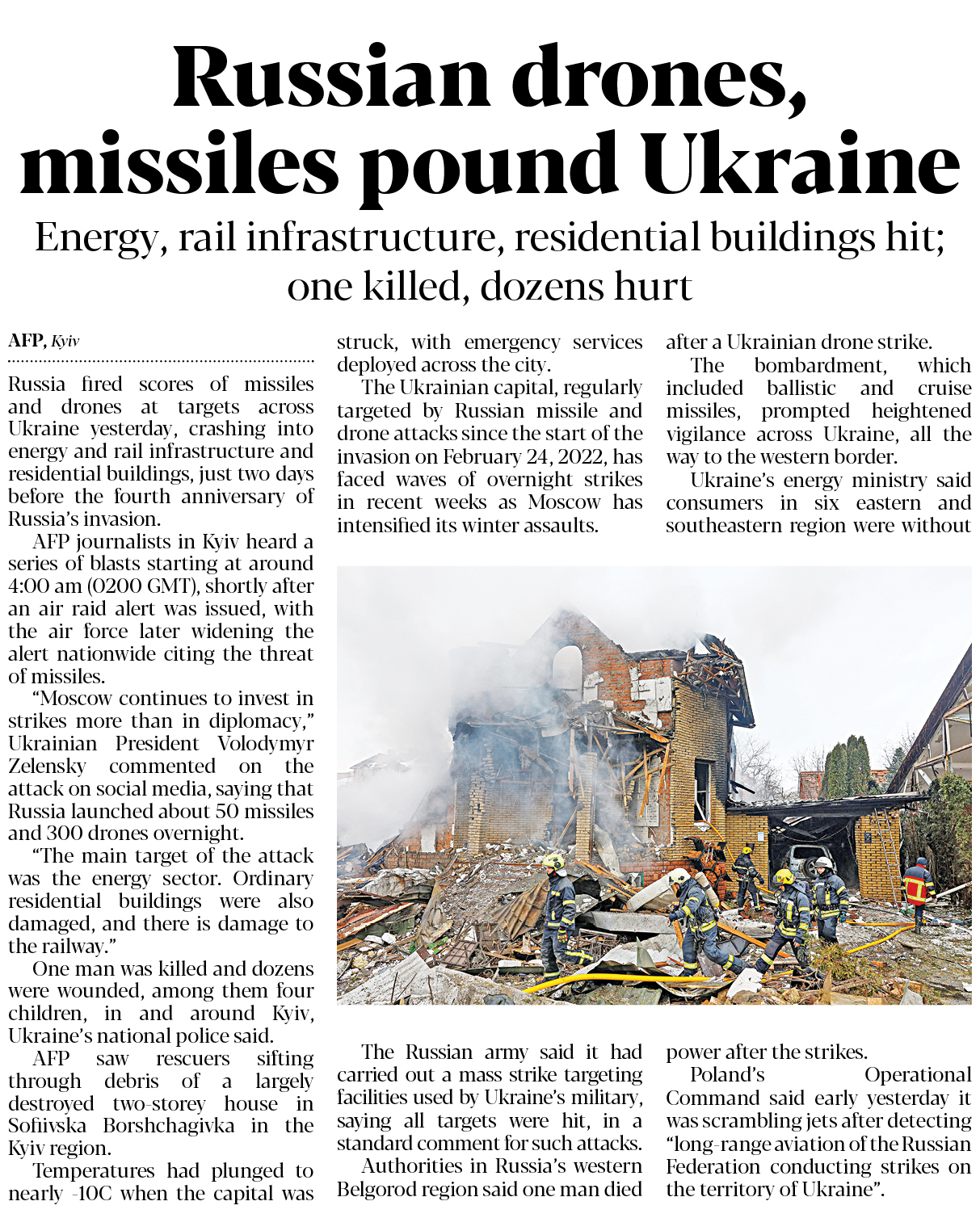 Russian drones, missiles pound Ukraine

Energy, rail infrastructure, residential buildings hit; one killed, dozens hurt

AFP, Kyiv

Russia fired scores of missiles and drones at targets across Ukraine yesterday, crashing into energy and rail infrastructure and residential buildings, just two days before the fourth anniversary of Russia's invasion.

AFP journalists in Kyiv heard a series of blasts starting at around 4:00 am (0200 GMT), shortly after an air raid alert was issued, with the air force later widening the alert nationwide citing the threat of missiles.

"Moscow continues to invest in strikes more than in diplomacy," Ukrainian President Volodymyr Zelensky commented on the attack on social media, saying that Russia launched about 50 missiles and 300 drones overnight.

"The main target of the attack was the energy sector. Ordinary residential buildings were also damaged, and there is damage to the railway."

One man was killed and dozens were wounded, among them four children, in and around Kyiv, Ukraine's national police said.

AFP saw rescuers sifting through debris of a largely destroyed two-storey house in Sofiivska Borshchagivka in the Kyiv region.

Temperatures had plunged to nearly -10C when the capital was struck, with emergency services deployed across the city.

The Ukrainian capital, regularly targeted by Russian missile and drone attacks since the start of the invasion on February 24, 2022, has faced waves of overnight strikes in recent weeks as Moscow has intensified its winter assaults.

The Russian army said it had carried out a mass strike targeting facilities used by Ukraine's military, saying all targets were hit, in a standard comment for such attacks.

Authorities in Russia's western Belgorod region said one man died after a Ukrainian drone strike.

The bombardment, which included ballistic and cruise missiles, prompted heightened vigilance across Ukraine, all the way to the western border.

Ukraine's energy ministry said consumers in six eastern and southeastern region were without power after the strikes.

Poland's Operational Command said early yesterday it was scrambling jets after detecting "long-range aviation of the Russian Federation conducting strikes on the territory of Ukraine".